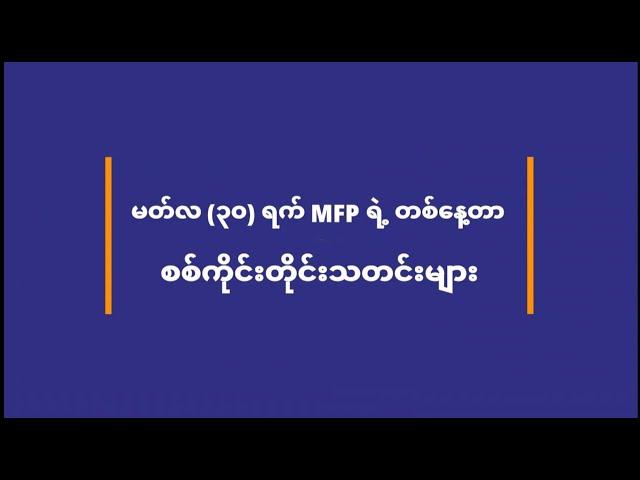 မတ်လ (၃၀) ရက် MFP ရဲ့ တစ်နေ့တာ

စစ်ကိုင်းတိုင်းသတင်းများ